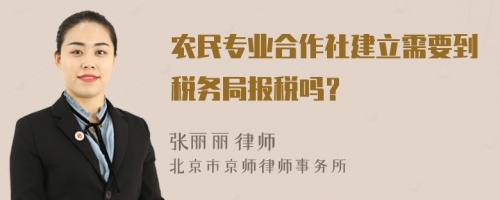 农民专业合作社建立需要到税务局报税吗？

张丽丽 律师
北京市京师律师事务所